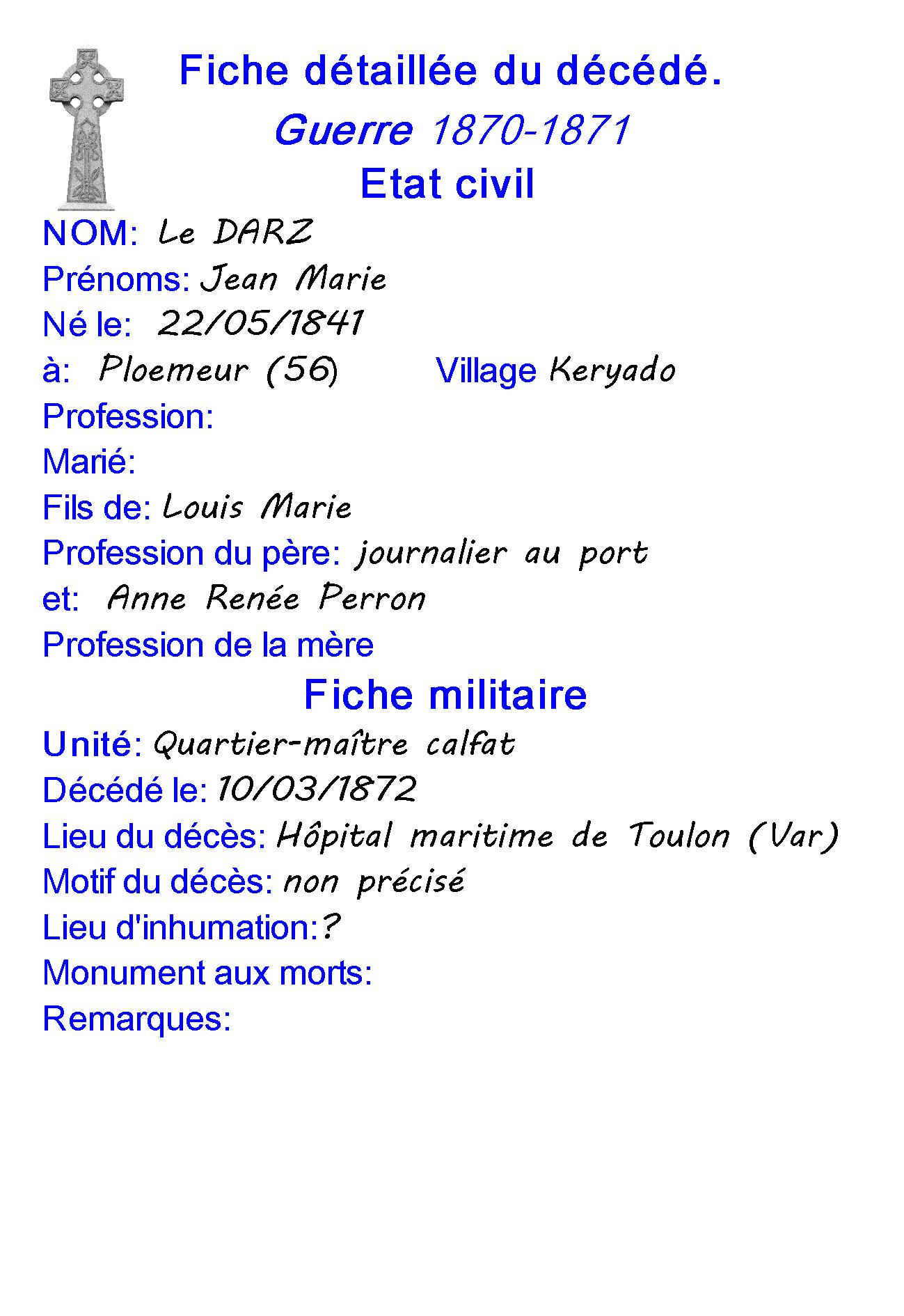 Fiche détaillée du décédé.

Guerre 1870-1871

Etat civil

NOM: Le DARZ

Prénoms: Jean Marie

Né le: 22/05/1841

à: Ploemeur (56) Village Keryado

Profession:

Marié:

Fils de: Louis Marie

Profession du père: journalier au port

et: Anne Renée Perron

Profession de la mère

Fiche militaire

Unité: Quartier-maître calfat

Décédé le: 10/03/1872

Lieu du décès: Hôpital maritime de Toulon (Var)

Motif du décès: non précisé

Lieu d'inhumation:?

Monument aux morts:

Remarques: